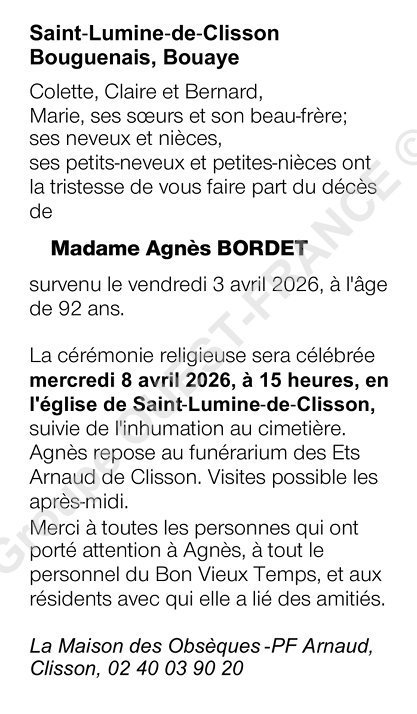 Saint-Lumine-de-Clisson
Bouguenais, Bouaye

Colette, Claire et Bernard,
Marie, ses sœurs et son beau-frère;
ses neveux et nièces,
ses petits-neveux et petites-nièces ont la tristesse de vous faire part du décès de

Madame Agnès BORDET

survenu le vendredi 3 avril 2026, à l'âge de 92 ans.

La cérémonie religieuse sera célébrée mercredi 8 avril 2026, à 15 heures, en l'église de Saint-Lumine-de-Clisson, suivie de l'inhumation au cimetière.
Agnès repose au funérarium des Ets Arnaud de Clisson. Visites possible les après-midi.
Merci à toutes les personnes qui ont porté attention à Agnès, à tout le personnel du Bon Vieux Temps, et aux résidents avec qui elle a lié des amitiés.

La Maison des Obsèques -PF Arnaud,
Clisson, 02 40 03 90 20

Groupe OUEST-FRANCE ©